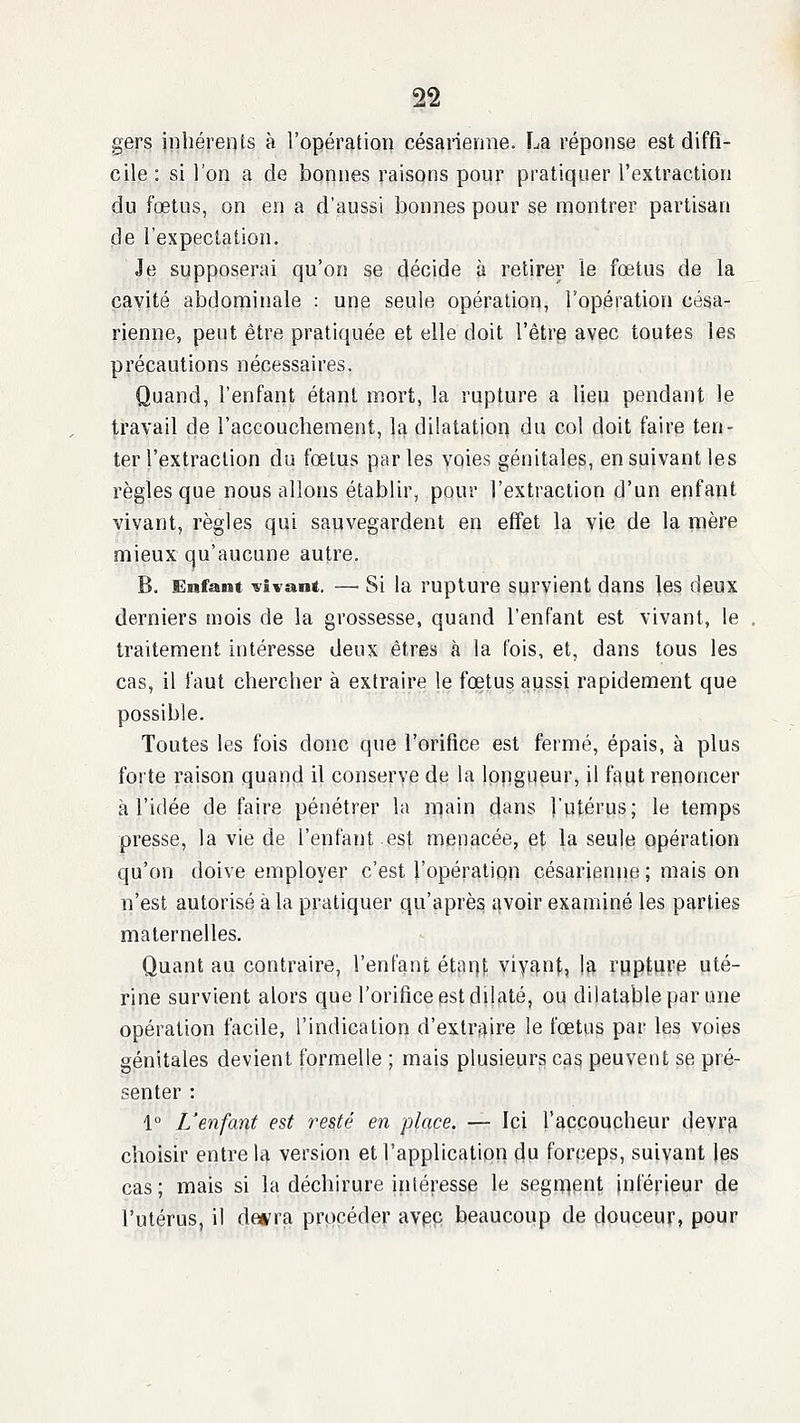 22

gers inhérents à l'opération césarienne. La réponse est difficile : si l'on a de bonnes raisons pour pratiquer l'extraction du fœtus, on en a d'aussi bonnes pour se montrer partisan de l'expectation.

Je supposerai qu'on se décide à retirer le fœtus de la cavité abdominale : une seule opération, l'opération césarienne, peut être pratiquée et elle doit l'être avec toutes les précautions nécessaires.

Quand, l'enfant étant mort, la rupture a lieu pendant le travail de l'accouchement, la dilatation du col doit faire tenter l'extraction du fœtus par les voies génitales, en suivant les règles que nous allons établir, pour l'extraction d'un enfant vivant, règles qui sauvegardent en effet la vie de la mère mieux qu'aucune autre.

B. Enfant vivant. — Si la rupture survient dans les deux derniers mois de la grossesse, quand l'enfant est vivant, le traitement intéresse deux êtres à la fois, et, dans tous les cas, il faut chercher à extraire le fœtus aussi rapidement que possible.

Toutes les fois donc que l'orifice est fermé, épais, à plus forte raison quand il conserve de la longueur, il faut renoncer à l'idée de faire pénétrer la main dans l'utérus; le temps presse, la vie de l'enfant est menacée, et la seule opération qu'on doive employer c'est l'opération césarienne; mais on n'est autorisé à la pratiquer qu'après avoir examiné les parties maternelles.

Quant au contraire, l'enfant étant vivant, la rupture utérine survient alors que l'orifice est dilaté, ou dilatable par une opération facile, l'indication d'extraire le fœtus par les voies génitales devient formelle ; mais plusieurs cas peuvent se présenter :

1° L'enfant est resté en place. — Ici l'accoucheur devra choisir entre la version et l'application du forceps, suivant les cas; mais si la déchirure intéresse le segment inférieur de l'utérus, il devra procéder avec beaucoup de douceur, pour